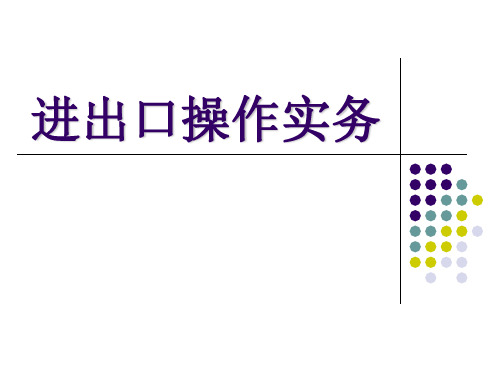 进出口操作实务